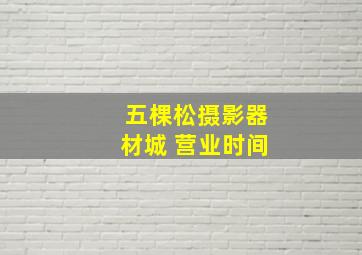 五棵松摄影器材城 营业时间